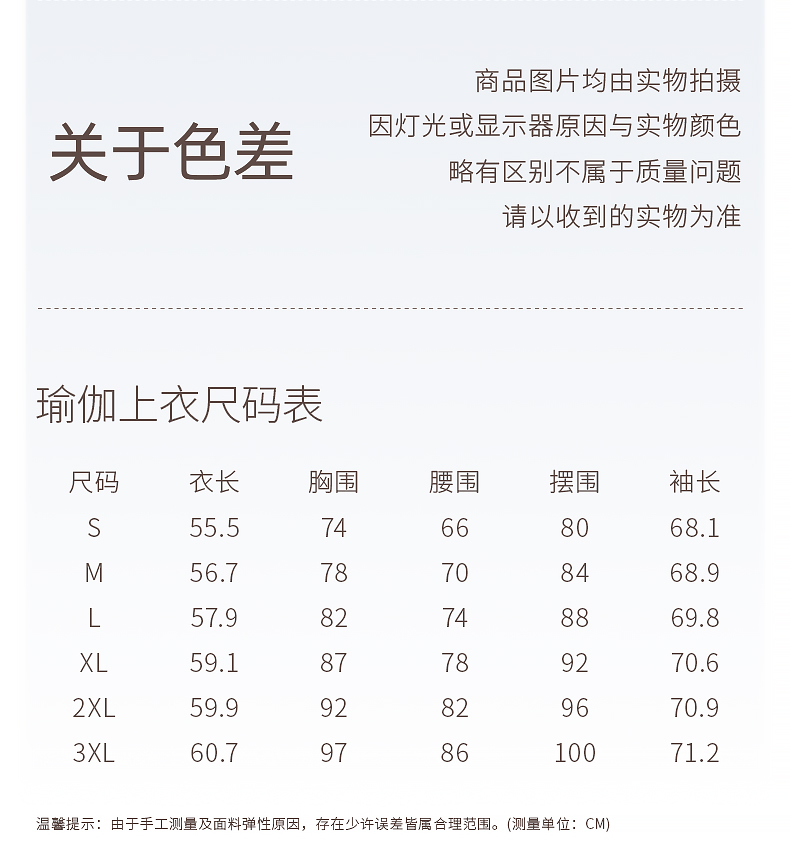 关于色差

商品图片均由实物拍摄
因灯光或显示器原因与实物颜色
略有区别不属于质量问题
请以收到的实物为准

瑜伽上衣尺码表

| 尺码 | 衣长 | 胸围 | 腰围 | 摆围 | 袖长 |
|---|---|---|---|---|---|
| S | 55.5 | 74 | 66 | 80 | 68.1 |
| M | 56.7 | 78 | 70 | 84 | 68.9 |
| L | 57.9 | 82 | 74 | 88 | 69.8 |
| XL | 59.1 | 87 | 78 | 92 | 70.6 |
| 2XL | 59.9 | 92 | 82 | 96 | 70.9 |
| 3XL | 60.7 | 97 | 86 | 100 | 71.2 |

温馨提示：由于手工测量及面料弹性原因，存在少许误差皆属合理范围。(测量单位：CM)